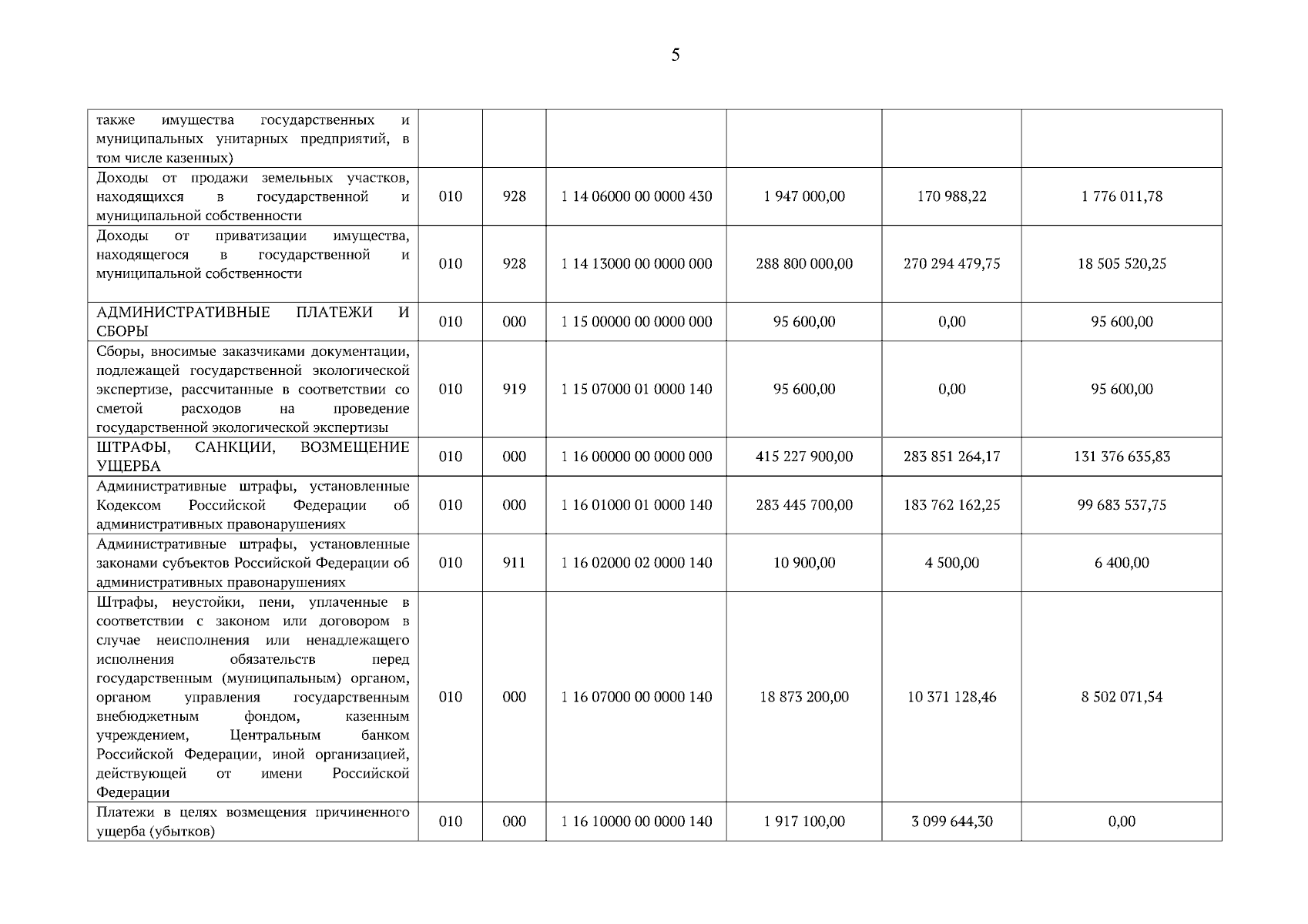 5

| | | | | | | |
|---|---|---|---|---|---|---|
| также имущества государственных и муниципальных унитарных предприятий, в том числе казенных) | | | | | | |
| Доходы от продажи земельных участков, находящихся в государственной и муниципальной собственности | 010 | 928 | 1 14 06000 00 0000 430 | 1 947 000,00 | 170 988,22 | 1 776 011,78 |
| Доходы от приватизации имущества, находящегося в государственной и муниципальной собственности | 010 | 928 | 1 14 13000 00 0000 000 | 288 800 000,00 | 270 294 479,75 | 18 505 520,25 |
| АДМИНИСТРАТИВНЫЕ ПЛАТЕЖИ И СБОРЫ | 010 | 000 | 1 15 00000 00 0000 000 | 95 600,00 | 0,00 | 95 600,00 |
| Сборы, вносимые заказчиками документации, подлежащей государственной экологической экспертизе, рассчитанные в соответствии со сметой расходов на проведение государственной экологической экспертизы | 010 | 919 | 1 15 07000 01 0000 140 | 95 600,00 | 0,00 | 95 600,00 |
| ШТРАФЫ, САНКЦИИ, ВОЗМЕЩЕНИЕ УЩЕРБА | 010 | 000 | 1 16 00000 00 0000 000 | 415 227 900,00 | 283 851 264,17 | 131 376 635,83 |
| Административные штрафы, установленные Кодексом Российской Федерации об административных правонарушениях | 010 | 000 | 1 16 01000 01 0000 140 | 283 445 700,00 | 183 762 162,25 | 99 683 537,75 |
| Административные штрафы, установленные законами субъектов Российской Федерации об административных правонарушениях | 010 | 911 | 1 16 02000 02 0000 140 | 10 900,00 | 4 500,00 | 6 400,00 |
| Штрафы, неустойки, пени, уплаченные в соответствии с законом или договором в случае неисполнения или ненадлежащего исполнения обязательств перед государственным (муниципальным) органом, органом управления государственным внебюджетным фондом, казенным учреждением, Центральным банком Российской Федерации, иной организацией, действующей от имени Российской Федерации | 010 | 000 | 1 16 07000 00 0000 140 | 18 873 200,00 | 10 371 128,46 | 8 502 071,54 |
| Платежи в целях возмещения причиненного ущерба (убытков) | 010 | 000 | 1 16 10000 00 0000 140 | 1 917 100,00 | 3 099 644,30 | 0,00 |